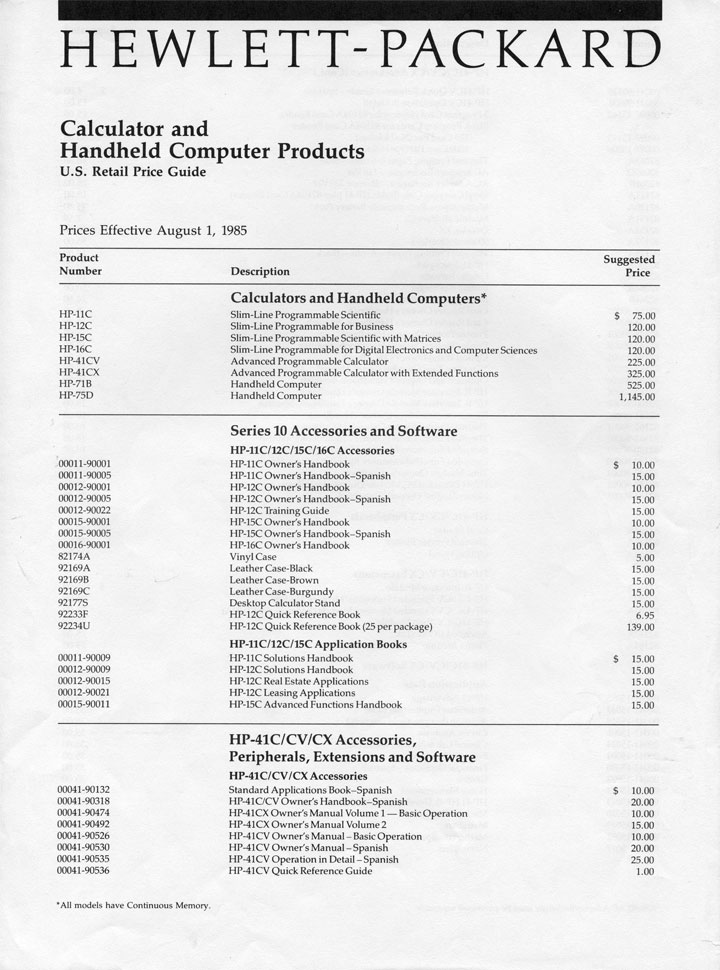 HEWLETT-PACKARD

Calculator and Handheld Computer Products
U.S. Retail Price Guide

Prices Effective August 1, 1985

| Product Number | Description | Suggested Price |
|---|---|---|
| | **Calculators and Handheld Computers*** | |
| HP-11C | Slim-Line Programmable Scientific | $ 75.00 |
| HP-12C | Slim-Line Programmable for Business | 120.00 |
| HP-15C | Slim-Line Programmable Scientific with Matrices | 120.00 |
| HP-16C | Slim-Line Programmable for Digital Electronics and Computer Sciences | 120.00 |
| HP-41CV | Advanced Programmable Calculator | 225.00 |
| HP-41CX | Advanced Programmable Calculator with Extended Functions | 325.00 |
| HP-71B | Handheld Computer | 525.00 |
| HP-75D | Handheld Computer | 1,145.00 |
| | **Series 10 Accessories and Software** | |
| | **HP-11C/12C/15C/16C Accessories** | |
| 00011-90001 | HP-11C Owner's Handbook | $ 10.00 |
| 00011-90005 | HP-11C Owner's Handbook–Spanish | 15.00 |
| 00012-90001 | HP-12C Owner's Handbook | 10.00 |
| 00012-90005 | HP-12C Owner's Handbook–Spanish | 15.00 |
| 00012-90022 | HP-12C Training Guide | 15.00 |
| 00015-90001 | HP-15C Owner's Handbook | 10.00 |
| 00015-90005 | HP-15C Owner's Handbook–Spanish | 15.00 |
| 00016-90001 | HP-16C Owner's Handbook | 10.00 |
| 82174A | Vinyl Case | 5.00 |
| 92169A | Leather Case-Black | 15.00 |
| 92169B | Leather Case-Brown | 15.00 |
| 92169C | Leather Case-Burgundy | 15.00 |
| 92177S | Desktop Calculator Stand | 15.00 |
| 92233F | HP-12C Quick Reference Book | 6.95 |
| 92234U | HP-12C Quick Reference Book (25 per package) | 139.00 |
| | **HP-11C/12C/15C Application Books** | |
| 00011-90009 | HP-11C Solutions Handbook | $ 15.00 |
| 00012-90009 | HP-12C Solutions Handbook | 15.00 |
| 00012-90015 | HP-12C Real Estate Applications | 15.00 |
| 00012-90021 | HP-12C Leasing Applications | 15.00 |
| 00015-90011 | HP-15C Advanced Functions Handbook | 15.00 |
| | **HP-41C/CV/CX Accessories, Peripherals, Extensions and Software** | |
| | **HP-41C/CV/CX Accessories** | |
| 00041-90132 | Standard Applications Book–Spanish | $ 10.00 |
| 00041-90318 | HP-41C/CV Owner's Handbook–Spanish | 20.00 |
| 00041-90474 | HP-41CX Owner's Manual Volume 1 — Basic Operation | 10.00 |
| 00041-90492 | HP-41CX Owner's Manual Volume 2 | 15.00 |
| 00041-90526 | HP-41CV Owner's Manual – Basic Operation | 10.00 |
| 00041-90530 | HP-41CV Owner's Manual – Spanish | 20.00 |
| 00041-90535 | HP-41CV Operation in Detail – Spanish | 25.00 |
| 00041-90536 | HP-41CV Quick Reference Guide | 1.00 |

*All models have Continuous Memory.